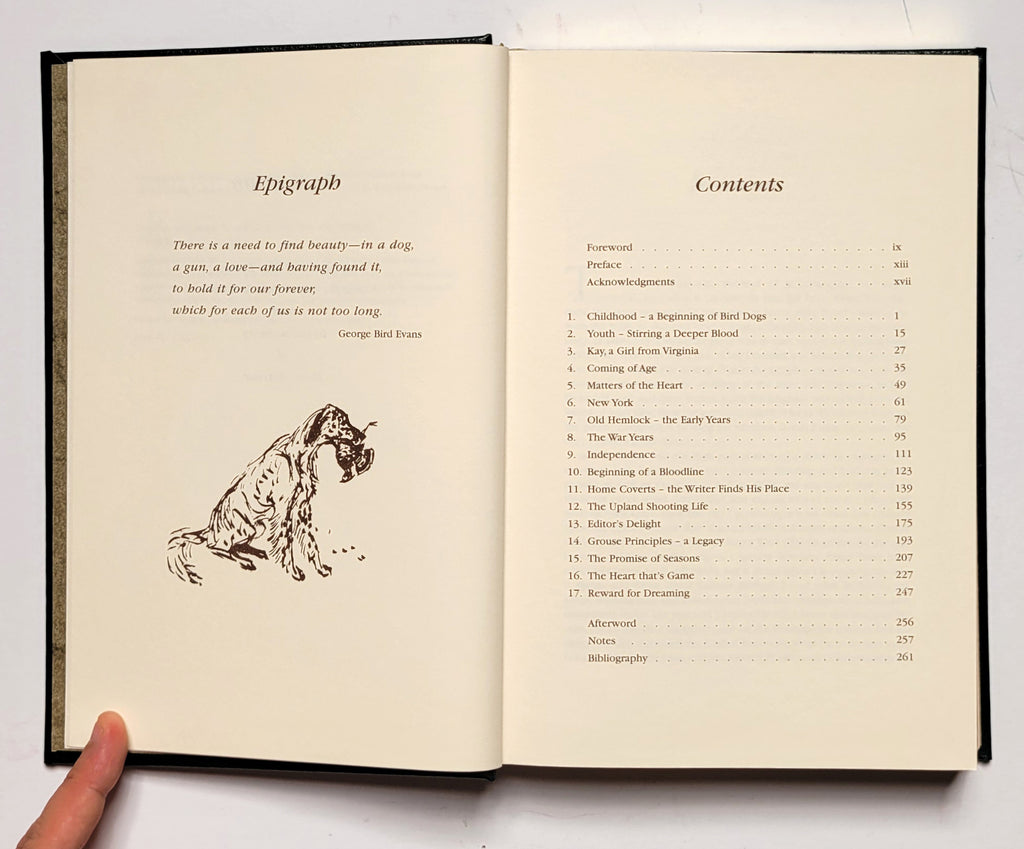 Epigraph

There is a need to find beauty—in a dog, a gun, a love—and having found it, to hold it for our forever, which for each of us is not too long.

George Bird Evans

Contents

Foreword ix
Preface xiii
Acknowledgments xvii

1. Childhood - a Beginning of Bird Dogs 1
2. Youth - Stirring a Deeper Blood 15
3. Kay, a Girl from Virginia 27
4. Coming of Age 35
5. Matters of the Heart 49
6. New York 61
7. Old Hemlock - the Early Years 79
8. The War Years 95
9. Independence 111
10. Beginning of a Bloodline 123
11. Home Coverts - the Writer Finds His Place 139
12. The Upland Shooting Life 155
13. Editor's Delight 175
14. Grouse Principles - a Legacy 193
15. The Promise of Seasons 207
16. The Heart that's Game 227
17. Reward for Dreaming 247

Afterword 256
Notes 257
Bibliography 261